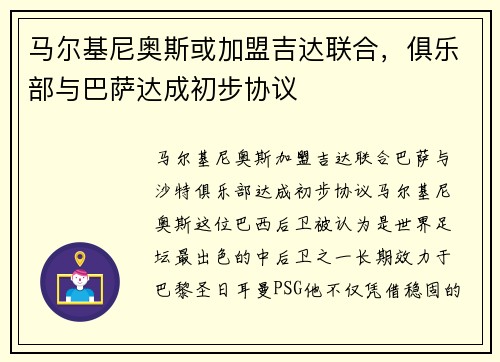 马尔基尼奥斯或加盟吉达联合，俱乐部与巴萨达成初步协议

马尔基尼奥斯加盟吉达联合巴萨与沙特俱乐部达成初步协议马尔基尼奥斯这位巴西后卫被认为是世界足坛最出色的中后卫之一长期效力于巴黎圣日耳曼PSG他不仅凭借稳固的